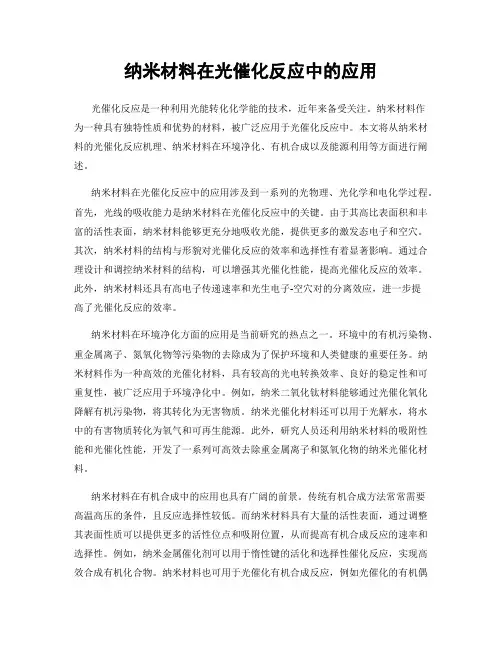 纳米材料在光催化反应中的应用

光催化反应是一种利用光能转化化学能的技术，近年来备受关注。纳米材料作为一种具有独特性质和优势的材料，被广泛应用于光催化反应中。本文将从纳米材料的光催化反应机理、纳米材料在环境净化、有机合成以及能源利用等方面进行阐述。

纳米材料在光催化反应中的应用涉及到一系列的光物理、光化学和电化学过程。首先，光线的吸收能力是纳米材料在光催化反应中的关键。由于其高比表面积和丰富的活性表面，纳米材料能够更充分地吸收光能，提供更多的激发态电子和空穴。其次，纳米材料的结构与形貌对光催化反应的效率和选择性有着显著影响。通过合理设计和调控纳米材料的结构，可以增强其光催化性能，提高光催化反应的效率。此外，纳米材料还具有高电子传递速率和光生电子-空穴对的分离效应，进一步提高了光催化反应的效率。

纳米材料在环境净化方面的应用是当前研究的热点之一。环境中的有机污染物、重金属离子、氮氧化物等污染物的去除成为了保护环境和人类健康的重要任务。纳米材料作为一种高效的光催化材料，具有较高的光电转换效率、良好的稳定性和可重复性，被广泛应用于环境净化中。例如，纳米二氧化钛材料能够通过光催化氧化降解有机污染物，将其转化为无害物质。纳米光催化材料还可以用于光解水，将水中的有害物质转化为氧气和可再生能源。此外，研究人员还利用纳米材料的吸附性能和光催化性能，开发了一系列可高效去除重金属离子和氮氧化物的纳米光催化材料。

纳米材料在有机合成中的应用也具有广阔的前景。传统有机合成方法常常需要高温高压的条件，且反应选择性较低。而纳米材料具有大量的活性表面，通过调整其表面性质可以提供更多的活性位点和吸附位置，从而提高有机合成反应的速率和选择性。例如，纳米金属催化剂可以用于惰性键的活化和选择性催化反应，实现高效合成有机化合物。纳米材料也可用于光催化有机合成反应，例如光催化的有机偶